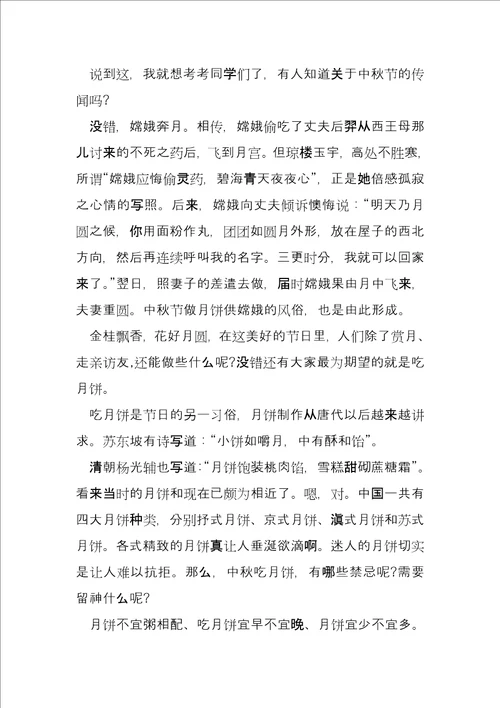 说到这，我就想考考同学们了，有人知道关于中秋节的传闻吗？

没错，嫦娥奔月。相传，嫦娥偷吃了丈夫后羿从西王母那儿讨来的不死之药后，飞到月宫。但琼楼玉宇，高处不胜寒，所谓“嫦娥应悔偷灵药，碧海青天夜夜心”，正是她倍感孤寂之心情的写照。后来，嫦娥向丈夫倾诉懊悔说：“明天乃月圆之候，你用面粉作丸，团团如圆月外形，放在屋子的西北方向，然后再连续呼叫我的名字。三更时分，我就可以回家来了。”翌日，照妻子的差遣去做，届时嫦娥果由月中飞来，夫妻重圆。中秋节做月饼供嫦娥的风俗，也是由此形成。

金桂飘香，花好月圆，在这美好的节日里，人们除了赏月、走亲访友，还能做些什么呢？没错还有大家最为期望的就是吃月饼。

吃月饼是节日的另一习俗，月饼制作从唐代以后越来越讲求。苏东坡有诗写道：“小饼如嚼月，中有酥和饴”。

清朝杨光辅也写道：“月饼饱装桃肉馅，雪糕甜砌蔗糖霜”。看来当时的月饼和现在已颇为相近了。嗯，对。中国一共有四大月饼种类，分别抒式月饼、京式月饼、滇式月饼和苏式月饼。各式精致的月饼真让人垂涎欲滴啊。迷人的月饼切实是让人难以抗拒。那么，中秋吃月饼，有哪些禁忌呢？需要留神什么呢？

月饼不宜粥相配、吃月饼宜早不宜晚、月饼宜少不宜多。